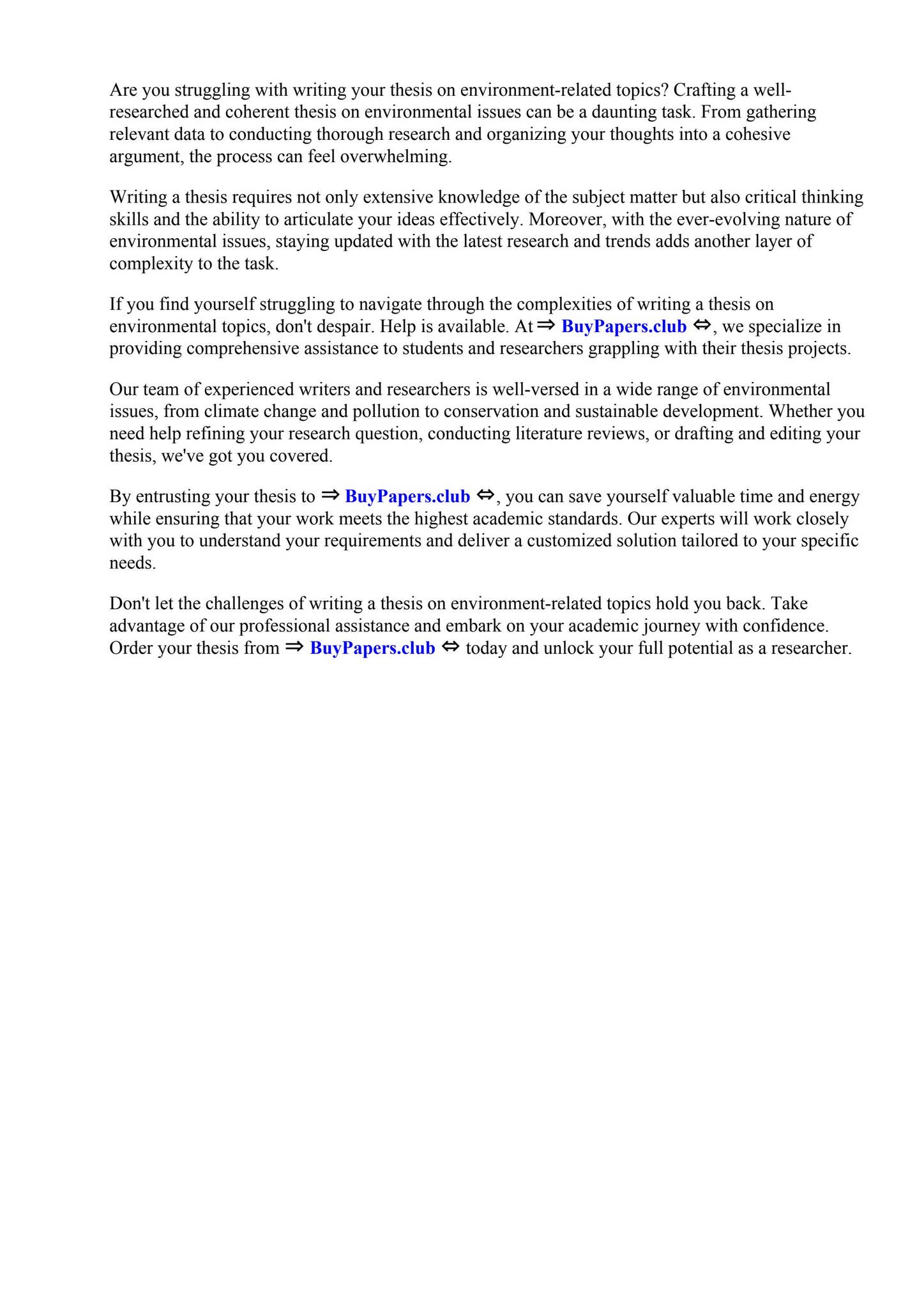 Are you struggling with writing your thesis on environment-related topics? Crafting a well-researched and coherent thesis on environmental issues can be a daunting task. From gathering relevant data to conducting thorough research and organizing your thoughts into a cohesive argument, the process can feel overwhelming.

Writing a thesis requires not only extensive knowledge of the subject matter but also critical thinking skills and the ability to articulate your ideas effectively. Moreover, with the ever-evolving nature of environmental issues, staying updated with the latest research and trends adds another layer of complexity to the task.

If you find yourself struggling to navigate through the complexities of writing a thesis on environmental topics, don't despair. Help is available. At ⇒ BuyPapers.club ⇔, we specialize in providing comprehensive assistance to students and researchers grappling with their thesis projects.

Our team of experienced writers and researchers is well-versed in a wide range of environmental issues, from climate change and pollution to conservation and sustainable development. Whether you need help refining your research question, conducting literature reviews, or drafting and editing your thesis, we've got you covered.

By entrusting your thesis to ⇒ BuyPapers.club ⇔, you can save yourself valuable time and energy while ensuring that your work meets the highest academic standards. Our experts will work closely with you to understand your requirements and deliver a customized solution tailored to your specific needs.

Don't let the challenges of writing a thesis on environment-related topics hold you back. Take advantage of our professional assistance and embark on your academic journey with confidence. Order your thesis from ⇒ BuyPapers.club ⇔ today and unlock your full potential as a researcher.